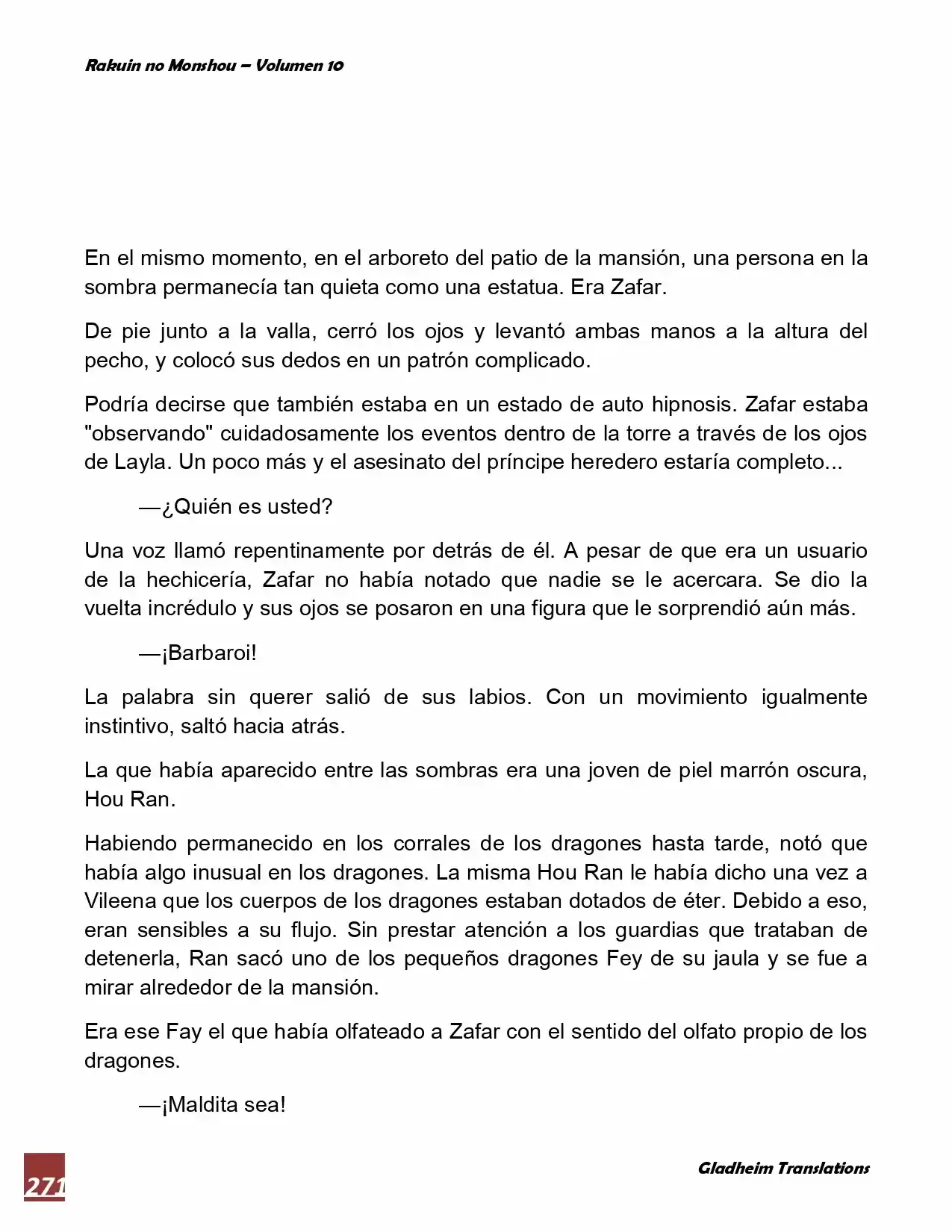 Rakuin no Monshou – Volumen 10

En el mismo momento, en el arboreto del patio de la mansión, una persona en la sombra permanecía tan quieta como una estatua. Era Zafar.

De pie junto a la valla, cerró los ojos y levantó ambas manos a la altura del pecho, y colocó sus dedos en un patrón complicado.

Podría decirse que también estaba en un estado de auto hipnosis. Zafar estaba "observando" cuidadosamente los eventos dentro de la torre a través de los ojos de Layla. Un poco más y el asesinato del príncipe heredero estaría completo...

—¿Quién es usted?

Una voz llamó repentinamente por detrás de él. A pesar de que era un usuario de la hechicería, Zafar no había notado que nadie se le acercara. Se dio la vuelta incrédulo y sus ojos se posaron en una figura que le sorprendió aún más.

—¡Barbaroi!

La palabra sin querer salió de sus labios. Con un movimiento igualmente instintivo, saltó hacia atrás.

La que había aparecido entre las sombras era una joven de piel marrón oscura, Hou Ran.

Habiendo permanecido en los corrales de los dragones hasta tarde, notó que había algo inusual en los dragones. La misma Hou Ran le había dicho una vez a Vileena que los cuerpos de los dragones estaban dotados de éter. Debido a eso, eran sensibles a su flujo. Sin prestar atención a los guardias que trataban de detenerla, Ran sacó uno de los pequeños dragones Fey de su jaula y se fue a mirar alrededor de la mansión.

Era ese Fay el que había olfateado a Zafar con el sentido del olfato propio de los dragones.

—¡Maldita sea!

271

Gladheim Translations